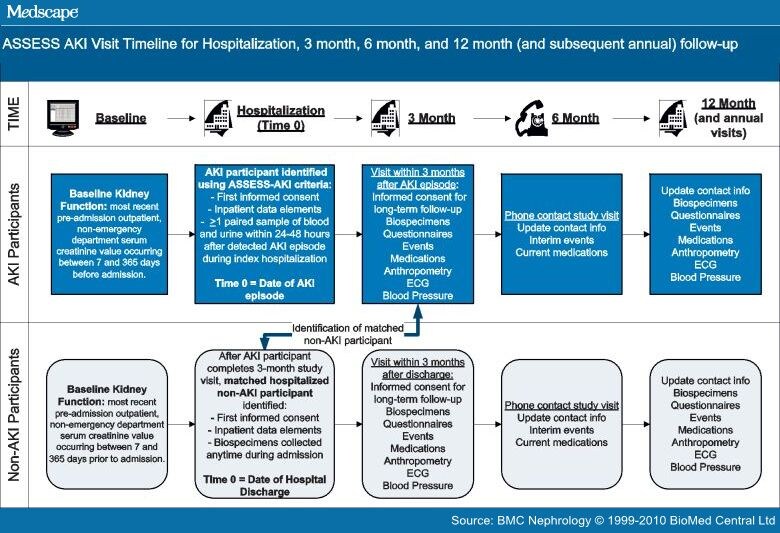 Medscape

ASSESS AKI Visit Timeline for Hospitalization, 3 month, 6 month, and 12 month (and subsequent annual) follow-up

TIME

Baseline

Hospitalization (Time 0)

3 Month

6 Month

12 Month (and annual visits)

AKI Participants

Baseline Kidney Function: most recent pre-admission outpatient, non-emergency department serum creatinine value occurring between 7 and 365 days before admission.

AKI participant identified using ASSESS-AKI criteria:
- First informed consent
- Inpatient data elements
- $\geq$1 paired sample of blood and urine within 24-48 hours after detected AKI episode during index hospitalization

Time 0 = Date of AKI episode

Visit within 3 months after AKI episode:
Informed consent for long-term follow-up
Biospecimens
Questionnaires
Events
Medications
Anthropometry
ECG
Blood Pressure

Phone contact study visit
Update contact info
Interim events
Current medications

Update contact info
Biospecimens
Questionnaires
Events
Medications
Anthropometry
ECG
Blood Pressure

Identification of matched non-AKI participant

Non-AKI Participants

Baseline Kidney Function: most recent pre-admission outpatient, non-emergency department serum creatinine value occurring between 7 and 365 days prior to admission.

After AKI participant completes 3-month study visit, matched hospitalized non-AKI participant identified:
- First informed consent
- Inpatient data elements
- Biospecimens collected anytime during admission

Time 0 = Date of Hospital Discharge

Visit within 3 months after discharge:
Informed consent for long-term follow-up
Biospecimens
Questionnaires
Events
Medications
Anthropometry
ECG
Blood Pressure

Phone contact study visit
Update contact info
Interim events
Current medications

Update contact info
Biospecimens
Questionnaires
Events
Medications
Anthropometry
ECG
Blood Pressure

Source: BMC Nephrology © 1999-2010 BioMed Central Ltd